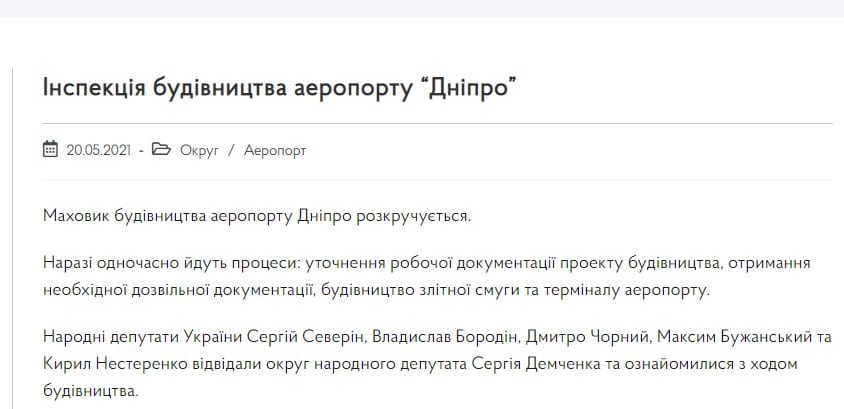 Інспекція будівництва аеропорту “Дніпро”

20.05.2021 - Округ / Аеропорт

Маховик будівництва аеропорту Дніпро розкручується.

Наразі одночасно йдуть процеси: уточнення робочої документації проекту будівництва, отримання необхідної дозвільної документації, будівництво злітної смуги та терміналу аеропорту.

Народні депутати України Сергій Северін, Владислав Бородін, Дмитро Чорний, Максим Бужанський та Кирил Нестеренко відвідали округ народного депутата Сергія Демченка та ознайомилися з ходом будівництва.